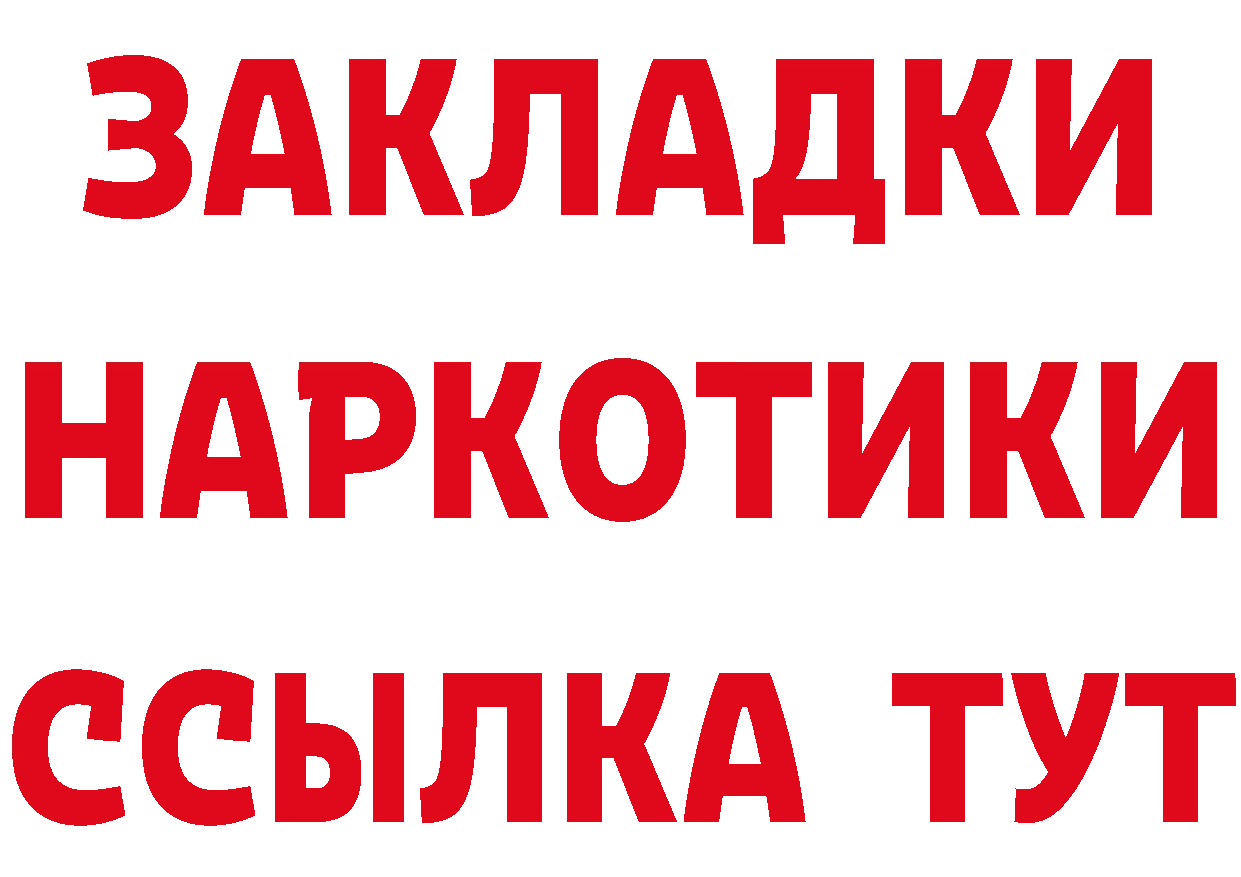 ЗАКЛАДКИ
НАРКОТИКИ
ССЫЛКА ТУТ